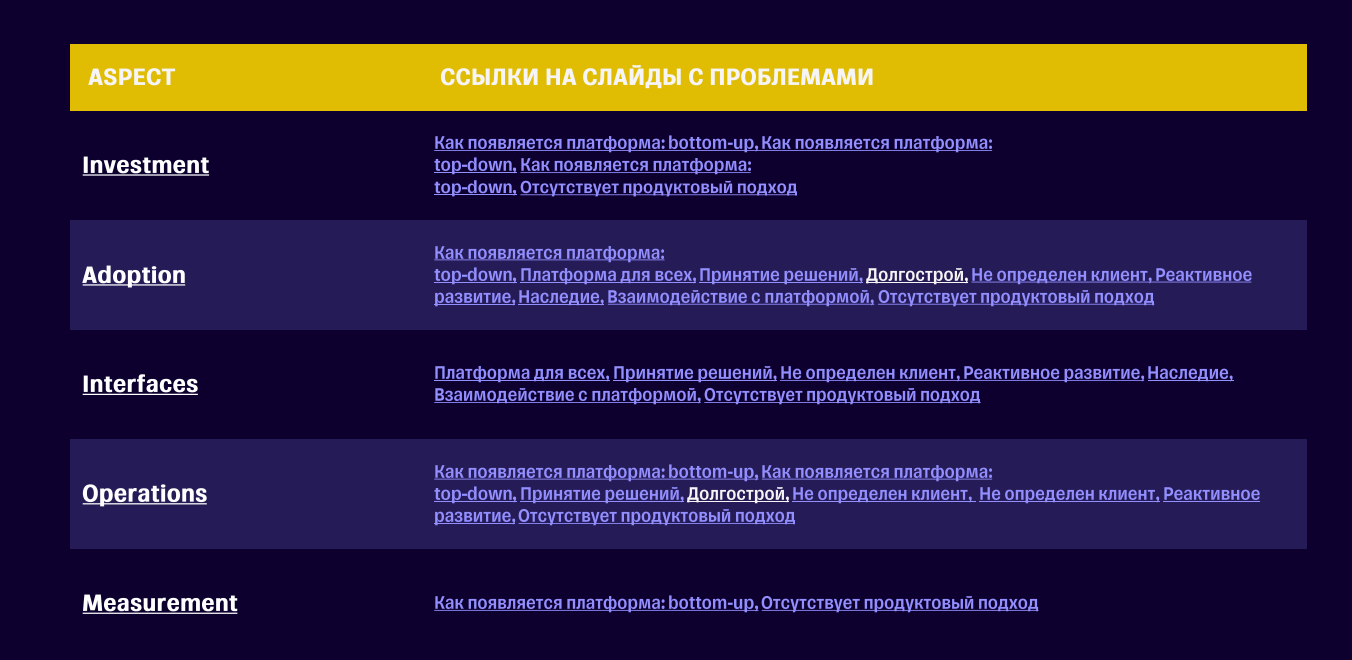 | ASPECT | ССЫЛКИ НА СЛАЙДЫ С ПРОБЛЕМАМИ |
|---|---|
| Investment | Как появляется платформа: bottom-up, Как появляется платформа: top-down, Как появляется платформа: top-down, Отсутствует продуктовый подход |
| Adoption | Как появляется платформа: top-down, Платформа для всех, Принятие решений, Долгострой, Не определен клиент, Реактивное развитие, Наследие, Взаимодействие с платформой, Отсутствует продуктовый подход |
| Interfaces | Платформа для всех, Принятие решений, Не определен клиент, Реактивное развитие, Наследие, Взаимодействие с платформой, Отсутствует продуктовый подход |
| Operations | Как появляется платформа: bottom-up, Как появляется платформа: top-down, Принятие решений, Долгострой, Не определен клиент, Не определен клиент, Реактивное развитие, Отсутствует продуктовый подход |
| Measurement | Как появляется платформа: bottom-up, Отсутствует продуктовый подход |